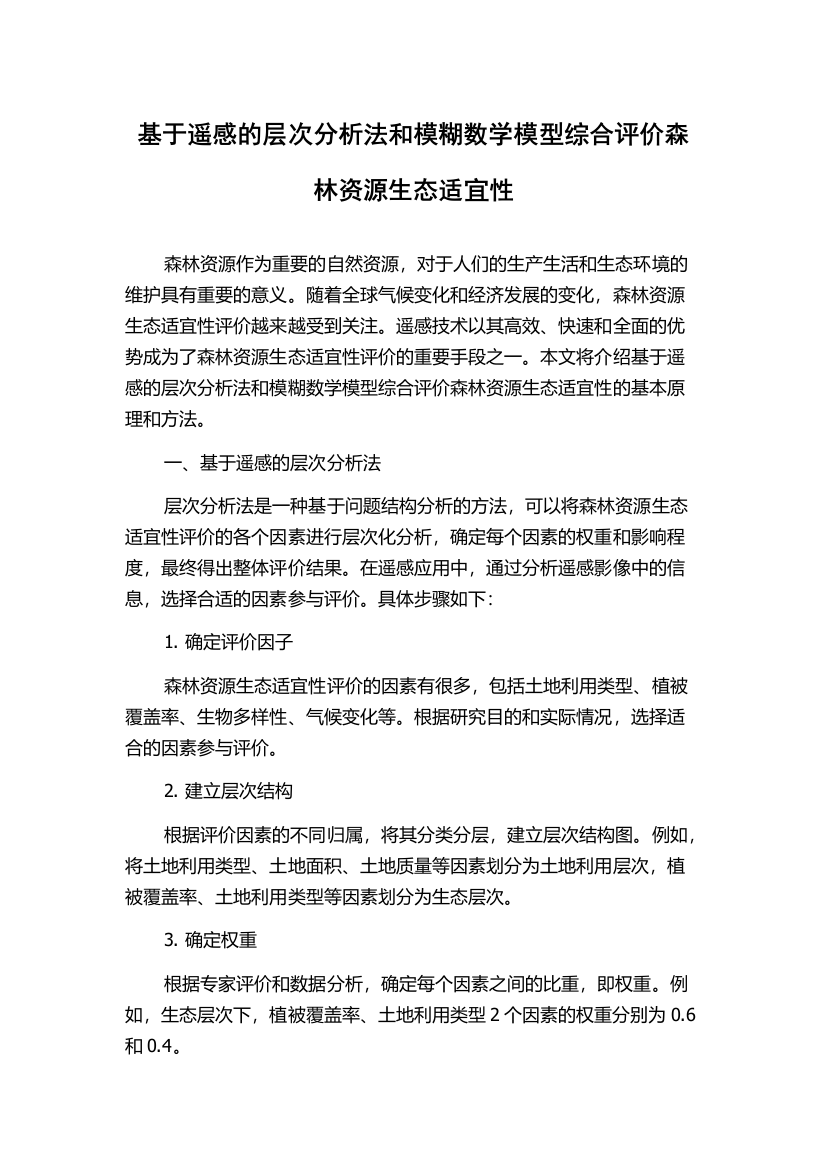 基于遥感的层次分析法和模糊数学模型综合评价森林资源生态适宜性

森林资源作为重要的自然资源，对于人们的生产生活和生态环境的维护具有重要的意义。随着全球气候变化和经济发展的变化，森林资源生态适宜性评价越来越受到关注。遥感技术以其高效、快速和全面的优势成为了森林资源生态适宜性评价的重要手段之一。本文将介绍基于遥感的层次分析法和模糊数学模型综合评价森林资源生态适宜性的基本原理和方法。

一、基于遥感的层次分析法

层次分析法是一种基于问题结构分析的方法，可以将森林资源生态适宜性评价的各个因素进行层次化分析，确定每个因素的权重和影响程度，最终得出整体评价结果。在遥感应用中，通过分析遥感影像中的信息，选择合适的因素参与评价。具体步骤如下：

1. 确定评价因子

森林资源生态适宜性评价的因素有很多，包括土地利用类型、植被覆盖率、生物多样性、气候变化等。根据研究目的和实际情况，选择适合的因素参与评价。

2. 建立层次结构

根据评价因素的不同归属，将其分类分层，建立层次结构图。例如，将土地利用类型、土地面积、土地质量等因素划分为土地利用层次，植被覆盖率、土地利用类型等因素划分为生态层次。

3. 确定权重

根据专家评价和数据分析，确定每个因素之间的比重，即权重。例如，生态层次下，植被覆盖率、土地利用类型 2 个因素的权重分别为 0.6 和 0.4。